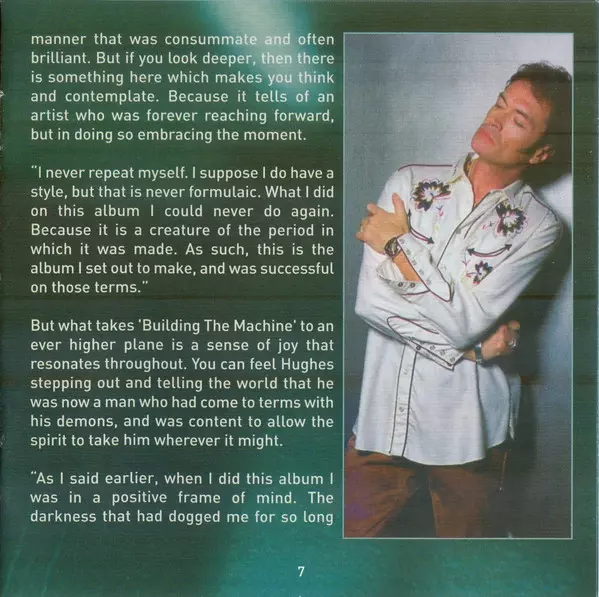 manner that was consummate and often brilliant. But if you look deeper, then there is something here which makes you think and contemplate. Because it tells of an artist who was forever reaching forward, but in doing so embracing the moment.

"I never repeat myself. I suppose I do have a style, but that is never formulaic. What I did on this album I could never do again. Because it is a creature of the period in which it was made. As such, this is the album I set out to make, and was successful on those terms."

But what takes 'Building The Machine' to an ever higher plane is a sense of joy that resonates throughout. You can feel Hughes stepping out and telling the world that he was now a man who had come to terms with his demons, and was content to allow the spirit to take him wherever it might.

"As I said earlier, when I did this album I was in a positive frame of mind. The darkness that had dogged me for so long

7